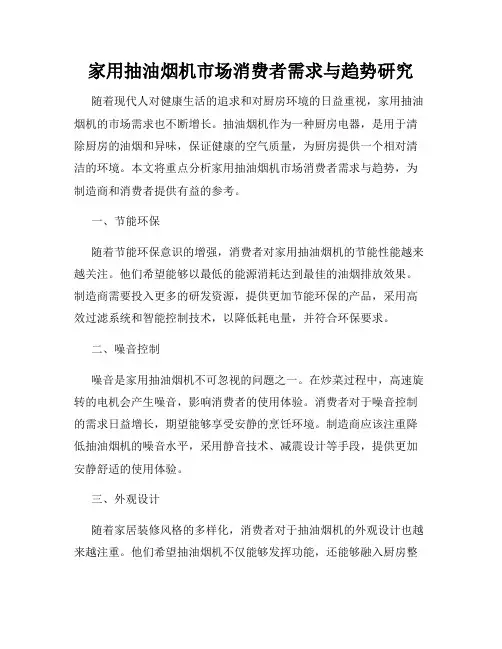 家用抽油烟机市场消费者需求与趋势研究

随着现代人对健康生活的追求和对厨房环境的日益重视，家用抽油烟机的市场需求也不断增长。抽油烟机作为一种厨房电器，是用于清除厨房的油烟和异味，保证健康的空气质量，为厨房提供一个相对清洁的环境。本文将重点分析家用抽油烟机市场消费者需求与趋势，为制造商和消费者提供有益的参考。

一、节能环保

随着节能环保意识的增强，消费者对家用抽油烟机的节能性能越来越关注。他们希望能够以最低的能源消耗达到最佳的油烟排放效果。制造商需要投入更多的研发资源，提供更加节能环保的产品，采用高效过滤系统和智能控制技术，以降低耗电量，并符合环保要求。

二、噪音控制

噪音是家用抽油烟机不可忽视的问题之一。在炒菜过程中，高速旋转的电机会产生噪音，影响消费者的使用体验。消费者对于噪音控制的需求日益增长，期望能够享受安静的烹饪环境。制造商应该注重降低抽油烟机的噪音水平，采用静音技术、减震设计等手段，提供更加安静舒适的使用体验。

三、外观设计

随着家居装修风格的多样化，消费者对于抽油烟机的外观设计也越来越注重。他们希望抽油烟机不仅能够发挥功能，还能够融入厨房整